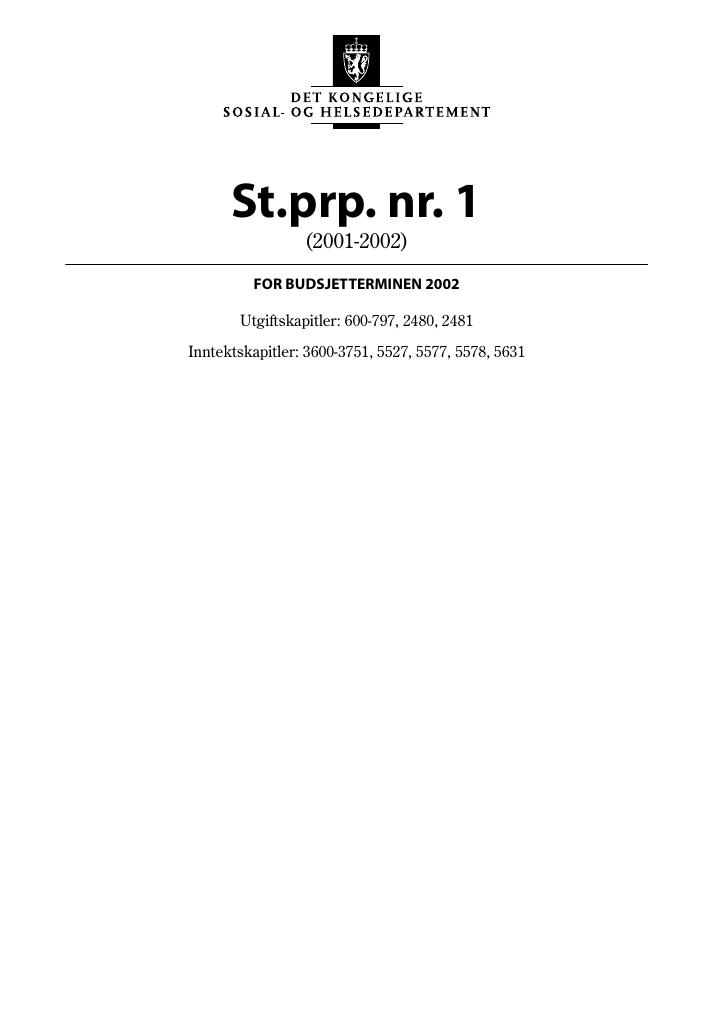 DET KONGELIGE
SOSIAL- OG HELSEDEPARTEMENT

St.prp. nr. 1
(2001-2002)

FOR BUDSJETTERMINEN 2002

Utgiftskapitler: 600-797, 2480, 2481

Inntektskapitler: 3600-3751, 5527, 5577, 5578, 5631